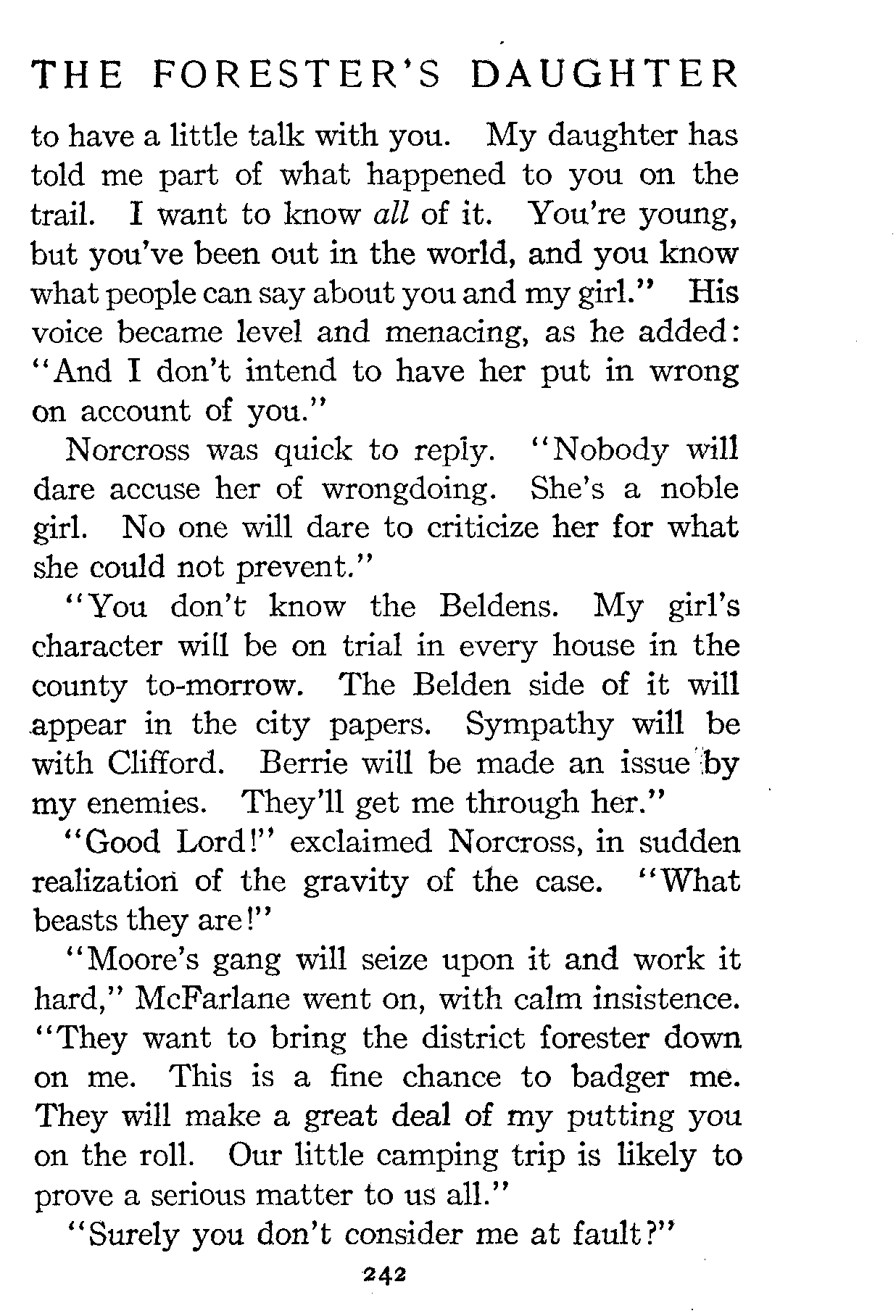 THE FORESTER'S DAUGHTER

to have a little talk with you. My daughter has told me part of what happened to you on the trail. I want to know all of it. You're young, but you've been out in the world, and you know what people can say about you and my girl." His voice became level and menacing, as he added: "And I don't intend to have her put in wrong on account of you."

Norcross was quick to reply. "Nobody will dare accuse her of wrongdoing. She's a noble girl. No one will dare to criticize her for what she could not prevent."

"You don't know the Beldens. My girl's character will be on trial in every house in the county to-morrow. The Belden side of it will appear in the city papers. Sympathy will be with Clifford. Berrie will be made an issue by my enemies. They'll get me through her."

"Good Lord!" exclaimed Norcross, in sudden realization of the gravity of the case. "What beasts they are!"

"Moore's gang will seize upon it and work it hard," McFarlane went on, with calm insistence. "They want to bring the district forester down on me. This is a fine chance to badger me. They will make a great deal of my putting you on the roll. Our little camping trip is likely to prove a serious matter to us all."

"Surely you don't consider me at fault?"

242